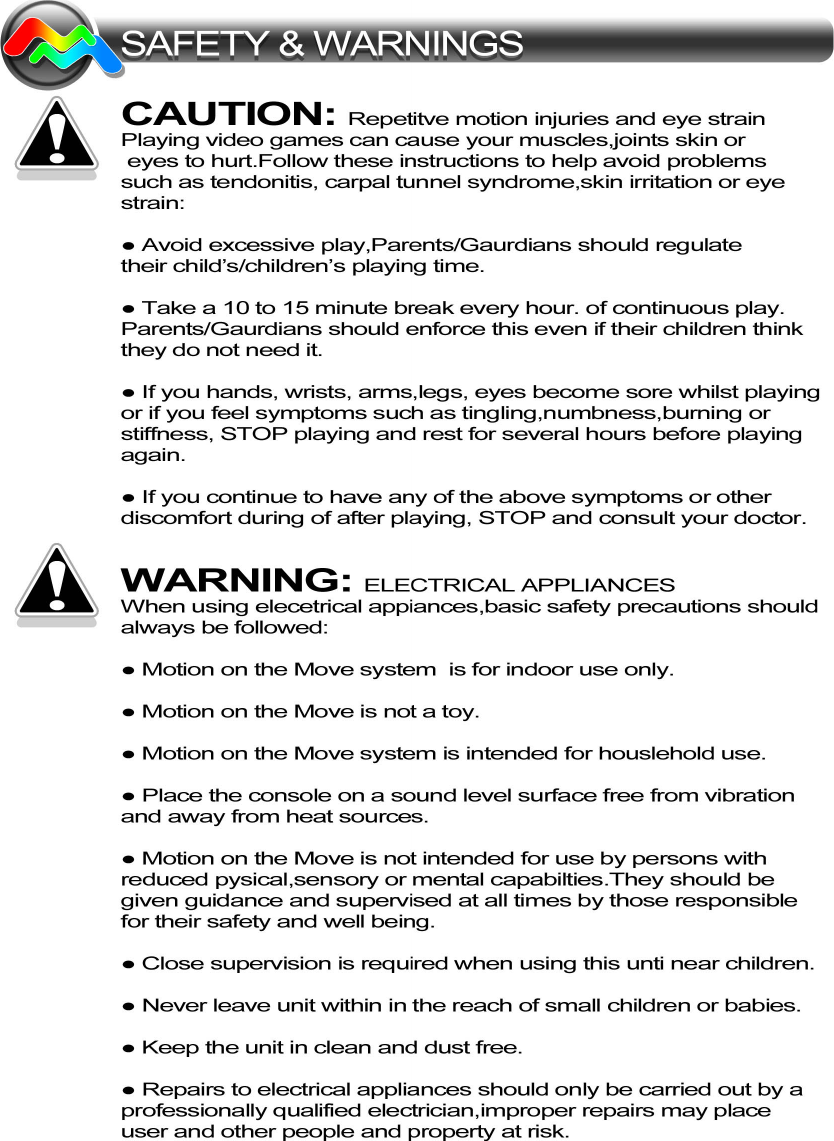 SAFETY & WARNINGS

CAUTION: Repetitve motion injuries and eye strain
Playing video games can cause your muscles,joints skin or eyes to hurt.Follow these instructions to help avoid problems such as tendonitis, carpal tunnel syndrome,skin irritation or eye strain:

● Avoid excessive play,Parents/Gaurdians should regulate their child's/children's playing time.

● Take a 10 to 15 minute break every hour. of continuous play. Parents/Gaurdians should enforce this even if their children think they do not need it.

● If you hands, wrists, arms,legs, eyes become sore whilst playing or if you feel symptoms such as tingling,numbness,burning or stiffness, STOP playing and rest for several hours before playing again.

● If you continue to have any of the above symptoms or other discomfort during of after playing, STOP and consult your doctor.

WARNING: ELECTRICAL APPLIANCES
When using elecetrical appiances,basic safety precautions should always be followed:

● Motion on the Move system is for indoor use only.

● Motion on the Move is not a toy.

● Motion on the Move system is intended for houslehold use.

● Place the console on a sound level surface free from vibration and away from heat sources.

● Motion on the Move is not intended for use by persons with reduced pysical,sensory or mental capabilties.They should be given guidance and supervised at all times by those responsible for their safety and well being.

● Close supervision is required when using this unti near children.

● Never leave unit within in the reach of small children or babies.

● Keep the unit in clean and dust free.

● Repairs to electrical appliances should only be carried out by a professionally qualified electrician,improper repairs may place user and other people and property at risk.